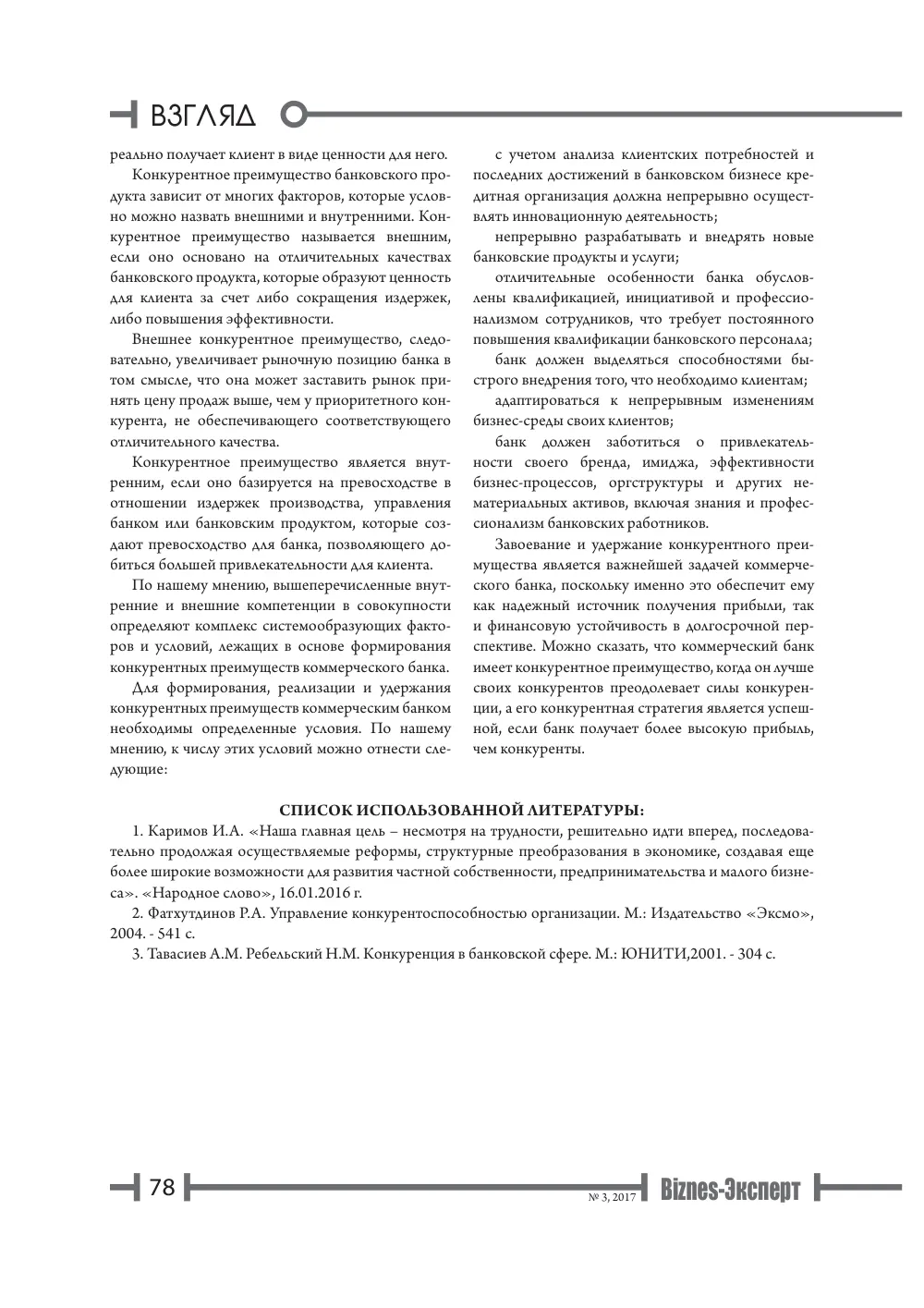 ВЗГЛЯД

реально получает клиент в виде ценности для него.

Конкурентное преимущество банковского продукта зависит от многих факторов, которые условно можно назвать внешними и внутренними. Конкурентное преимущество называется внешним, если оно основано на отличительных качествах банковского продукта, которые образуют ценность для клиента за счет либо сокращения издержек, либо повышения эффективности.

Внешнее конкурентное преимущество, следовательно, увеличивает рыночную позицию банка в том смысле, что она может заставить рынок принять цену продаж выше, чем у приоритетного конкурента, не обеспечивающего соответствующего отличительного качества.

Конкурентное преимущество является внутренним, если оно базируется на превосходстве в отношении издержек производства, управления банком или банковским продуктом, которые создают превосходство для банка, позволяющего добиться большей привлекательности для клиента.

По нашему мнению, вышеперечисленные внутренние и внешние компетенции в совокупности определяют комплекс системообразующих факторов и условий, лежащих в основе формирования конкурентных преимуществ коммерческого банка.

Для формирования, реализации и удержания конкурентных преимуществ коммерческим банком необходимы определенные условия. По нашему мнению, к числу этих условий можно отнести следующие:

с учетом анализа клиентских потребностей и последних достижений в банковском бизнесе кредитная организация должна непрерывно осуществлять инновационную деятельность;

непрерывно разрабатывать и внедрять новые банковские продукты и услуги;

отличительные особенности банка обусловлены квалификацией, инициативой и профессионализмом сотрудников, что требует постоянного повышения квалификации банковского персонала;

банк должен выделяться способностями быстрого внедрения того, что необходимо клиентам;

адаптироваться к непрерывным изменениям бизнес-среды своих клиентов;

банк должен заботиться о привлекательности своего бренда, имиджа, эффективности бизнес-процессов, оргструктуры и других нематериальных активов, включая знания и профессионализм банковских работников.

Завоевание и удержание конкурентного преимущества является важнейшей задачей коммерческого банка, поскольку именно это обеспечит ему как надежный источник получения прибыли, так и финансовую устойчивость в долгосрочной перспективе. Можно сказать, что коммерческий банк имеет конкурентное преимущество, когда он лучше своих конкурентов преодолевает силы конкуренции, а его конкурентная стратегия является успешной, если банк получает более высокую прибыль, чем конкуренты.

СПИСОК ИСПОЛЬЗОВАННОЙ ЛИТЕРАТУРЫ:

1. Каримов И.А. «Наша главная цель – несмотря на трудности, решительно идти вперед, последовательно продолжая осуществляемые реформы, структурные преобразования в экономике, создавая еще более широкие возможности для развития частной собственности, предпринимательства и малого бизнеса». «Народное слово», 16.01.2016 г.

2. Фатхутдинов Р.А. Управление конкурентоспособностью организации. М.: Издательство «Эксмо», 2004. - 541 с.

3. Тавасиев А.М. Ребельский Н.М. Конкуренция в банковской сфере. М.: ЮНИТИ,2001. - 304 с.

78

№ 3, 2017

Biznes-Эксперт